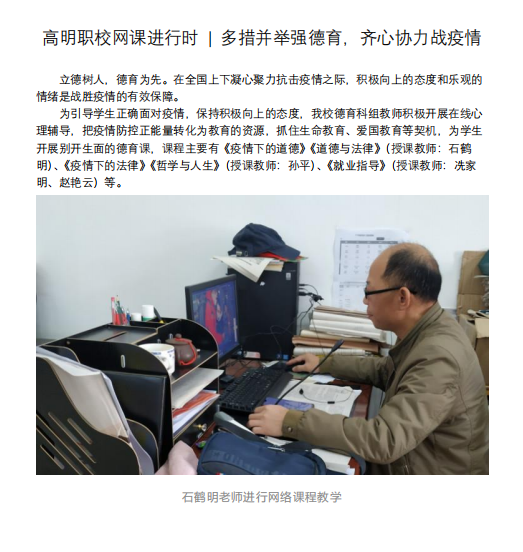 高明职校网课进行时 | 多措并举强德育，齐心协力战疫情

立德树人，德育为先。在全国上下凝心聚力抗击疫情之际，积极向上的态度和乐观的情绪是战胜疫情的有效保障。

为引导学生正确面对疫情，保持积极向上的态度，我校德育科组教师积极开展在线心理辅导，把疫情防控正能量转化为教育的资源，抓住生命教育、爱国教育等契机，为学生开展别开生面的德育课，课程主要有《疫情下的道德》《道德与法律》（授课教师：石鹤明）、《疫情下的法律》《哲学与人生》（授课教师：孙平）、《就业指导》（授课教师：冼家明、赵艳云）等。

石鹤明老师进行网络课程教学